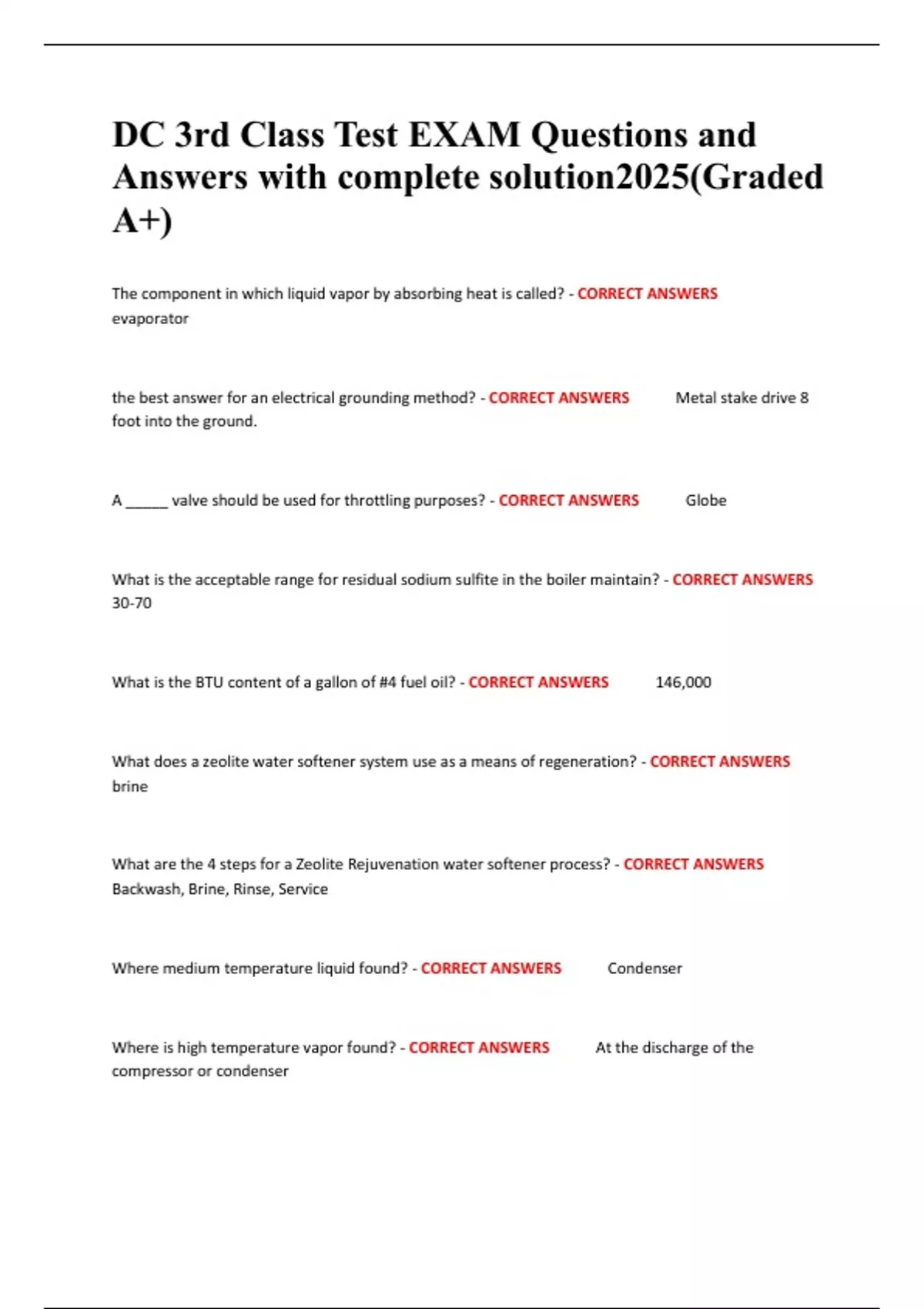 DC 3rd Class Test EXAM Questions and Answers with complete solution2025(Graded A+)

The component in which liquid vapor by absorbing heat is called? - CORRECT ANSWERS evaporator

the best answer for an electrical grounding method? - CORRECT ANSWERS Metal stake drive 8 foot into the ground.

A ______ valve should be used for throttling purposes? - CORRECT ANSWERS Globe

What is the acceptable range for residual sodium sulfite in the boiler maintain? - CORRECT ANSWERS 30-70

What is the BTU content of a gallon of #4 fuel oil? - CORRECT ANSWERS 146,000

What does a zeolite water softener system use as a means of regeneration? - CORRECT ANSWERS brine

What are the 4 steps for a Zeolite Rejuvenation water softener process? - CORRECT ANSWERS Backwash, Brine, Rinse, Service

Where medium temperature liquid found? - CORRECT ANSWERS Condenser

Where is high temperature vapor found? - CORRECT ANSWERS At the discharge of the compressor or condenser